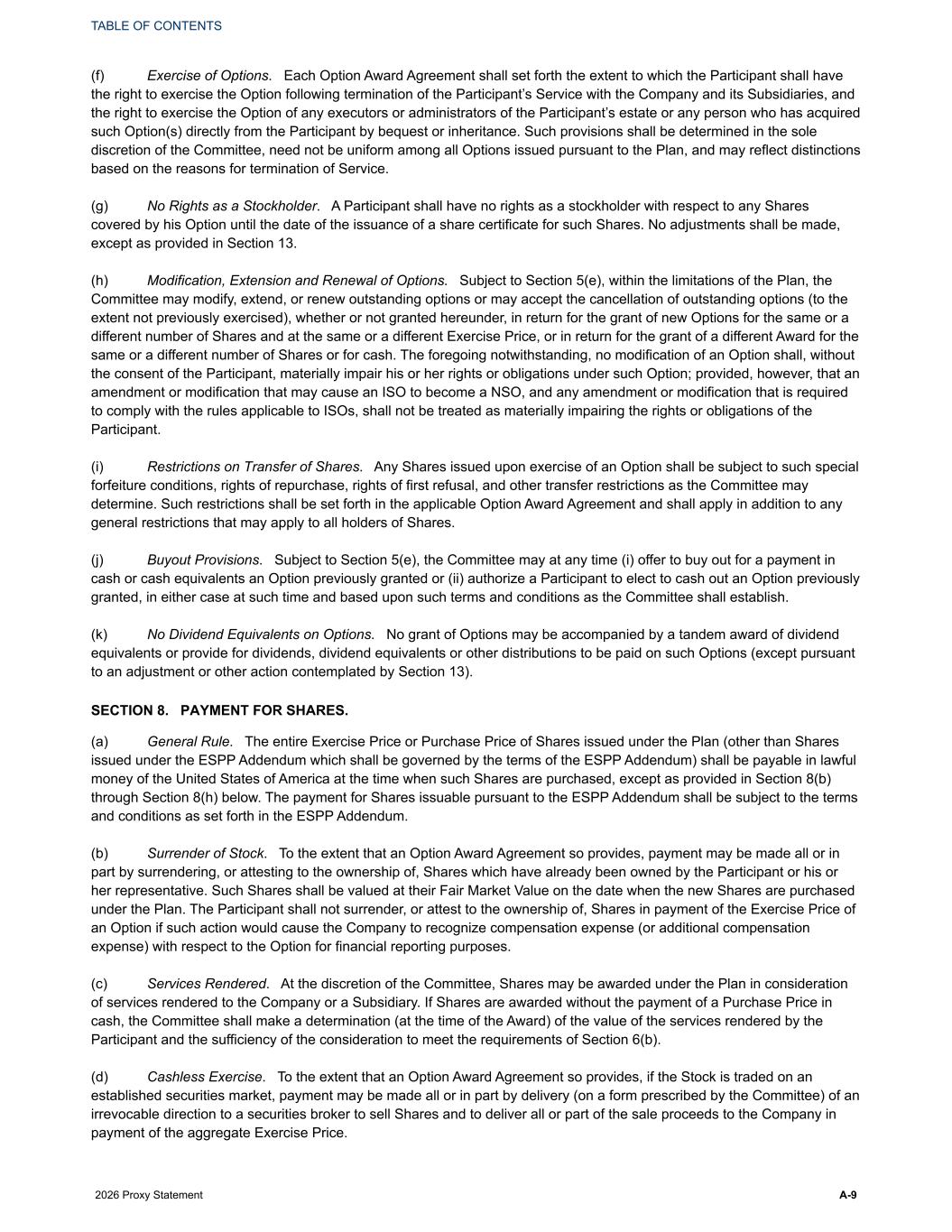 TABLE OF CONTENTS

(f) Exercise of Options. Each Option Award Agreement shall set forth the extent to which the Participant shall have the right to exercise the Option following termination of the Participant's Service with the Company and its Subsidiaries, and the right to exercise the Option of any executors or administrators of the Participant's estate or any person who has acquired such Option(s) directly from the Participant by bequest or inheritance. Such provisions shall be determined in the sole discretion of the Committee, need not be uniform among all Options issued pursuant to the Plan, and may reflect distinctions based on the reasons for termination of Service.

(g) No Rights as a Stockholder. A Participant shall have no rights as a stockholder with respect to any Shares covered by his Option until the date of the issuance of a share certificate for such Shares. No adjustments shall be made, except as provided in Section 13.

(h) Modification, Extension and Renewal of Options. Subject to Section 5(e), within the limitations of the Plan, the Committee may modify, extend, or renew outstanding options or may accept the cancellation of outstanding options (to the extent not previously exercised), whether or not granted hereunder, in return for the grant of new Options for the same or a different number of Shares and at the same or a different Exercise Price, or in return for the grant of a different Award for the same or a different number of Shares or for cash. The foregoing notwithstanding, no modification of an Option shall, without the consent of the Participant, materially impair his or her rights or obligations under such Option; provided, however, that an amendment or modification that may cause an ISO to become a NSO, and any amendment or modification that is required to comply with the rules applicable to ISOs, shall not be treated as materially impairing the rights or obligations of the Participant.

(i) Restrictions on Transfer of Shares. Any Shares issued upon exercise of an Option shall be subject to such special forfeiture conditions, rights of repurchase, rights of first refusal, and other transfer restrictions as the Committee may determine. Such restrictions shall be set forth in the applicable Option Award Agreement and shall apply in addition to any general restrictions that may apply to all holders of Shares.

(j) Buyout Provisions. Subject to Section 5(e), the Committee may at any time (i) offer to buy out for a payment in cash or cash equivalents an Option previously granted or (ii) authorize a Participant to elect to cash out an Option previously granted, in either case at such time and based upon such terms and conditions as the Committee shall establish.

(k) No Dividend Equivalents on Options. No grant of Options may be accompanied by a tandem award of dividend equivalents or provide for dividends, dividend equivalents or other distributions to be paid on such Options (except pursuant to an adjustment or other action contemplated by Section 13).

SECTION 8. PAYMENT FOR SHARES.

(a) General Rule. The entire Exercise Price or Purchase Price of Shares issued under the Plan (other than Shares issued under the ESPP Addendum which shall be governed by the terms of the ESPP Addendum) shall be payable in lawful money of the United States of America at the time when such Shares are purchased, except as provided in Section 8(b) through Section 8(h) below. The payment for Shares issuable pursuant to the ESPP Addendum shall be subject to the terms and conditions as set forth in the ESPP Addendum.

(b) Surrender of Stock. To the extent that an Option Award Agreement so provides, payment may be made all or in part by surrendering, or attesting to the ownership of, Shares which have already been owned by the Participant or his or her representative. Such Shares shall be valued at their Fair Market Value on the date when the new Shares are purchased under the Plan. The Participant shall not surrender, or attest to the ownership of, Shares in payment of the Exercise Price of an Option if such action would cause the Company to recognize compensation expense (or additional compensation expense) with respect to the Option for financial reporting purposes.

(c) Services Rendered. At the discretion of the Committee, Shares may be awarded under the Plan in consideration of services rendered to the Company or a Subsidiary. If Shares are awarded without the payment of a Purchase Price in cash, the Committee shall make a determination (at the time of the Award) of the value of the services rendered by the Participant and the sufficiency of the consideration to meet the requirements of Section 6(b).

(d) Cashless Exercise. To the extent that an Option Award Agreement so provides, if the Stock is traded on an established securities market, payment may be made all or in part by delivery (on a form prescribed by the Committee) of an irrevocable direction to a securities broker to sell Shares and to deliver all or part of the sale proceeds to the Company in payment of the aggregate Exercise Price.

2026 Proxy Statement

A-9